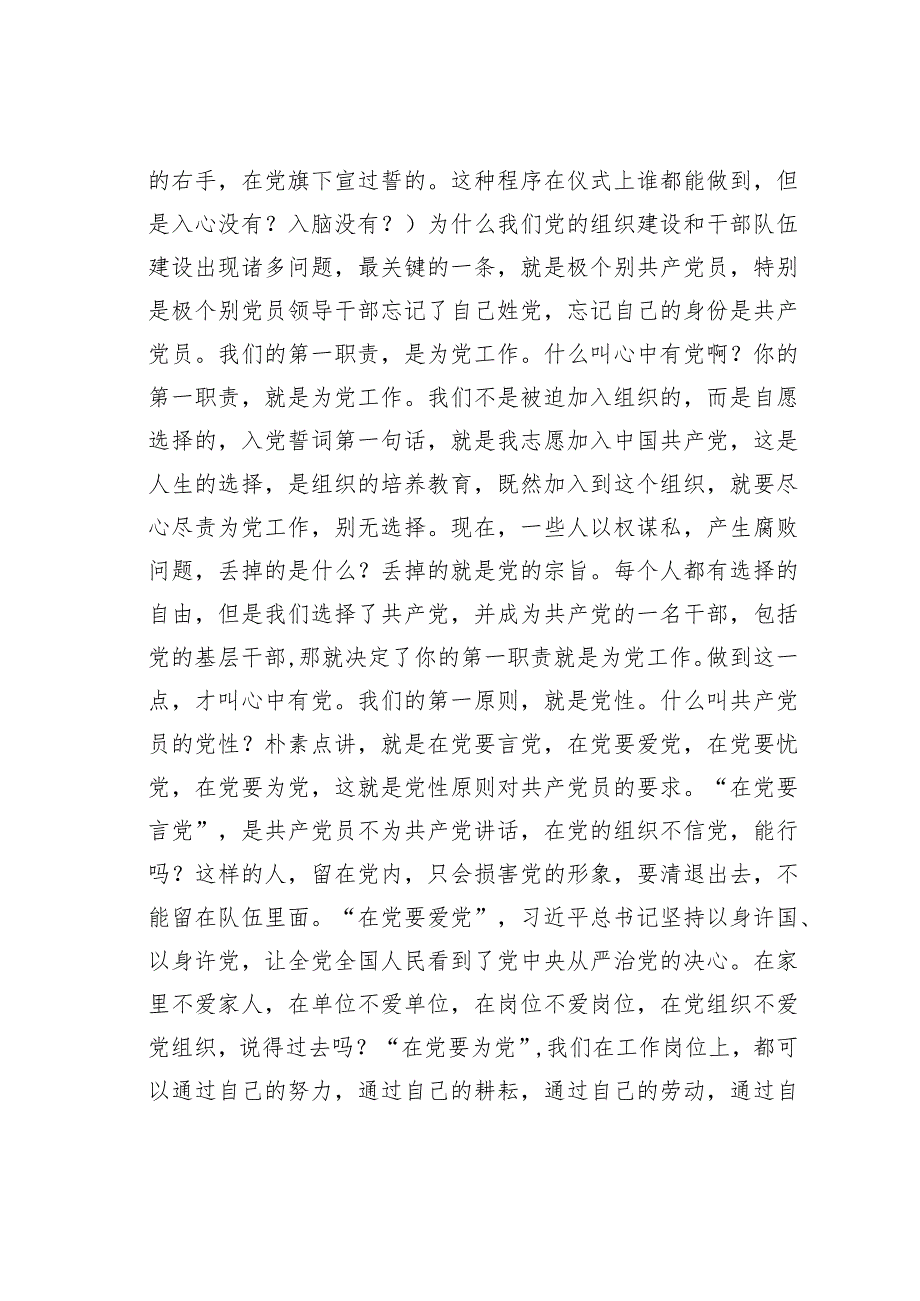 的右手，在党旗下宣过誓的。这种程序在仪式上谁都能做到，但是入心没有？入脑没有？）为什么我们党的组织建设和干部队伍建设出现诸多问题，最关键的一条，就是极个别共产党员，特别是极个别党员领导干部忘记了自己姓党，忘记自己的身份是共产党员。我们的第一职责，是为党工作。什么叫心中有党啊？你的第一职责，就是为党工作。我们不是被迫加入组织的，而是自愿选择的，入党誓词第一句话，就是我志愿加入中国共产党，这是人生的选择，是组织的培养教育，既然加入到这个组织，就要尽心尽责为党工作，别无选择。现在，一些人以权谋私，产生腐败问题，丢掉的是什么？丢掉的就是党的宗旨。每个人都有选择的自由，但是我们选择了共产党，并成为共产党的一名干部，包括党的基层干部,那就决定了你的第一职责就是为党工作。做到这一点，才叫心中有党。我们的第一原则，就是党性。什么叫共产党员的党性？朴素点讲，就是在党要言党，在党要爱党，在党要忧党，在党要为党，这就是党性原则对共产党员的要求。“在党要言党”，是共产党员不为共产党讲话，在党的组织不信党，能行吗？这样的人，留在党内，只会损害党的形象，要清退出去，不能留在队伍里面。“在党要爱党”，习近平总书记坚持以身许国、以身许党，让全党全国人民看到了党中央从严治党的决心。在家里不爱家人，在单位不爱单位，在岗位不爱岗位，在党组织不爱党组织，说得过去吗？“在党要为党”,我们在工作岗位上，都可以通过自己的努力，通过自己的耕耘，通过自己的劳动，通过自